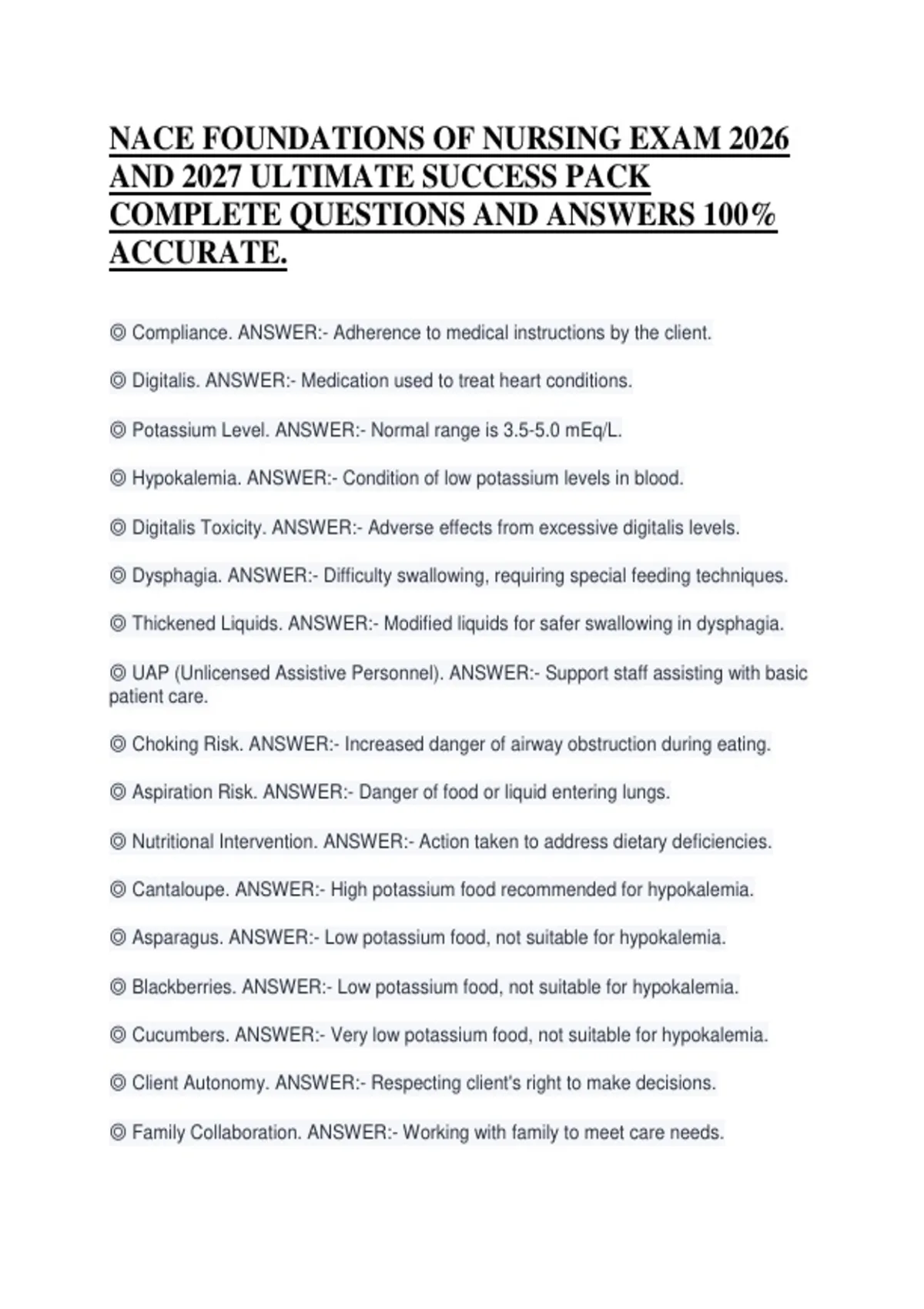 NACE FOUNDATIONS OF NURSING EXAM 2026 AND 2027 ULTIMATE SUCCESS PACK COMPLETE QUESTIONS AND ANSWERS 100% ACCURATE.

◎ Compliance. ANSWER:- Adherence to medical instructions by the client.

◎ Digitalis. ANSWER:- Medication used to treat heart conditions.

◎ Potassium Level. ANSWER:- Normal range is 3.5-5.0 mEq/L.

◎ Hypokalemia. ANSWER:- Condition of low potassium levels in blood.

◎ Digitalis Toxicity. ANSWER:- Adverse effects from excessive digitalis levels.

◎ Dysphagia. ANSWER:- Difficulty swallowing, requiring special feeding techniques.

◎ Thickened Liquids. ANSWER:- Modified liquids for safer swallowing in dysphagia.

◎ UAP (Unlicensed Assistive Personnel). ANSWER:- Support staff assisting with basic patient care.

◎ Choking Risk. ANSWER:- Increased danger of airway obstruction during eating.

◎ Aspiration Risk. ANSWER:- Danger of food or liquid entering lungs.

◎ Nutritional Intervention. ANSWER:- Action taken to address dietary deficiencies.

◎ Cantaloupe. ANSWER:- High potassium food recommended for hypokalemia.

◎ Asparagus. ANSWER:- Low potassium food, not suitable for hypokalemia.

◎ Blackberries. ANSWER:- Low potassium food, not suitable for hypokalemia.

◎ Cucumbers. ANSWER:- Very low potassium food, not suitable for hypokalemia.

◎ Client Autonomy. ANSWER:- Respecting client's right to make decisions.

◎ Family Collaboration. ANSWER:- Working with family to meet care needs.